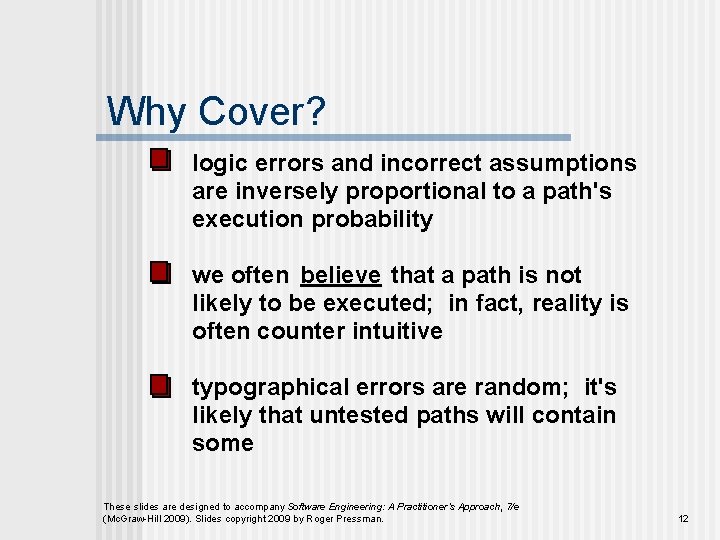 Why Cover?

logic errors and incorrect assumptions are inversely proportional to a path's execution probability

we often believe that a path is not likely to be executed; in fact, reality is often counter intuitive

typographical errors are random; it's likely that untested paths will contain some

These slides are designed to accompany Software Engineering: A Practitioner's Approach, 7/e (McGraw-Hill 2009). Slides copyright 2009 by Roger Pressman.

12